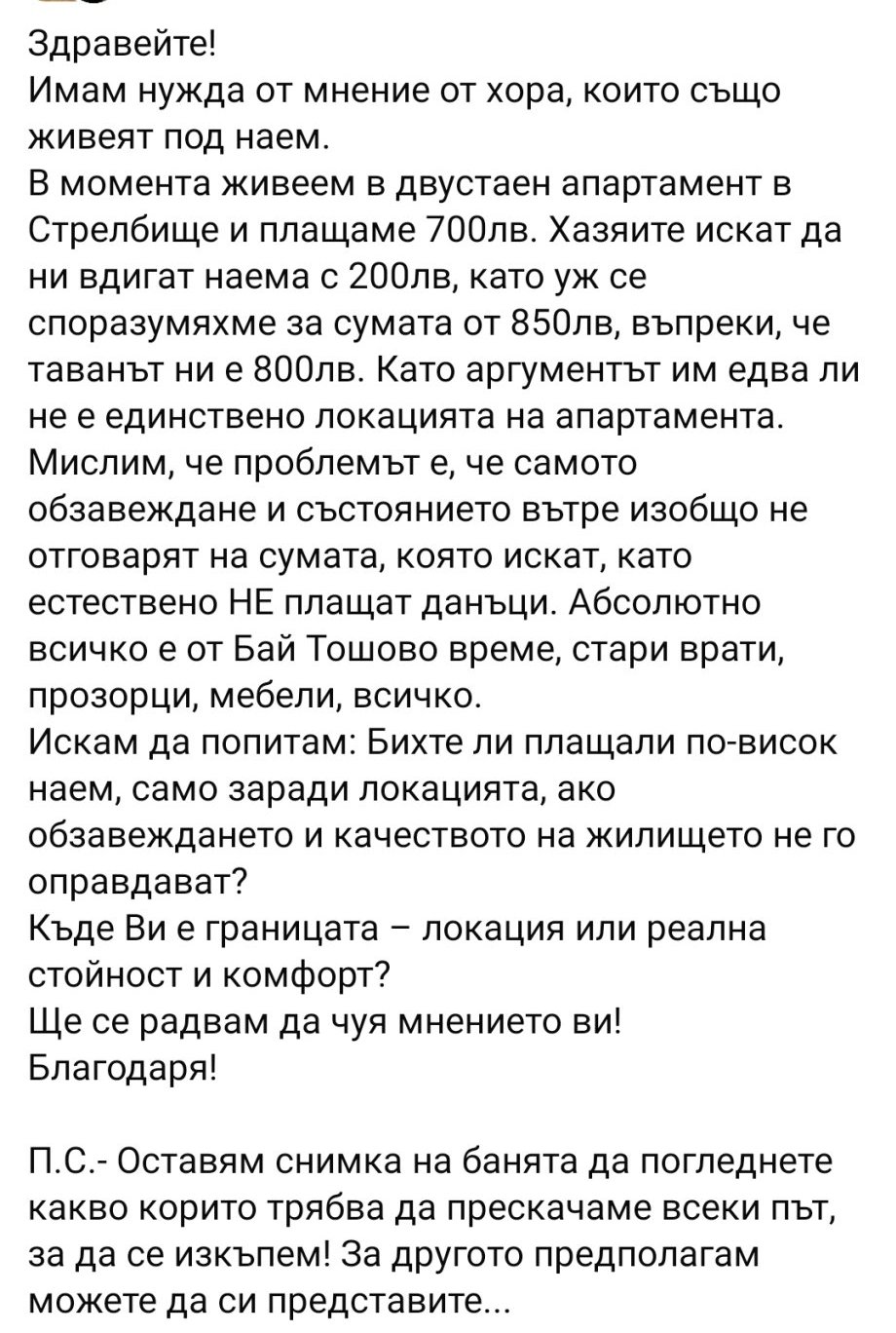 Здравейте!
Имам нужда от мнение от хора, които също живеят под наем.
В момента живеем в двустаен апартамент в Стрелбище и плащаме 700лв. Хазяите искат да ни вдигат наема с 200лв, като уж се споразумяхме за сумата от 850лв, въпреки, че таванът ни е 800лв. Като аргументът им едва ли не е единствено локацията на апартамента.
Мислим, че проблемът е, че самото обзавеждане и състоянието вътре изобщо не отговарят на сумата, която искат, като естествено НЕ плащат данъци. Абсолютно всичко е от Бай Тошово време, стари врати, прозорци, мебели, всичко.
Искам да попитам: Бихте ли плащали по-висок наем, само заради локацията, ако обзавеждането и качеството на жилището не го оправдават?
Къде Ви е границата – локация или реална стойност и комфорт?
Ще се радвам да чуя мнението ви!
Благодаря!

П.С.- Оставям снимка на банята да погледнете какво корито трябва да прескачаме всеки път, за да се изкъпем! За другото предполагам можете да си представите...